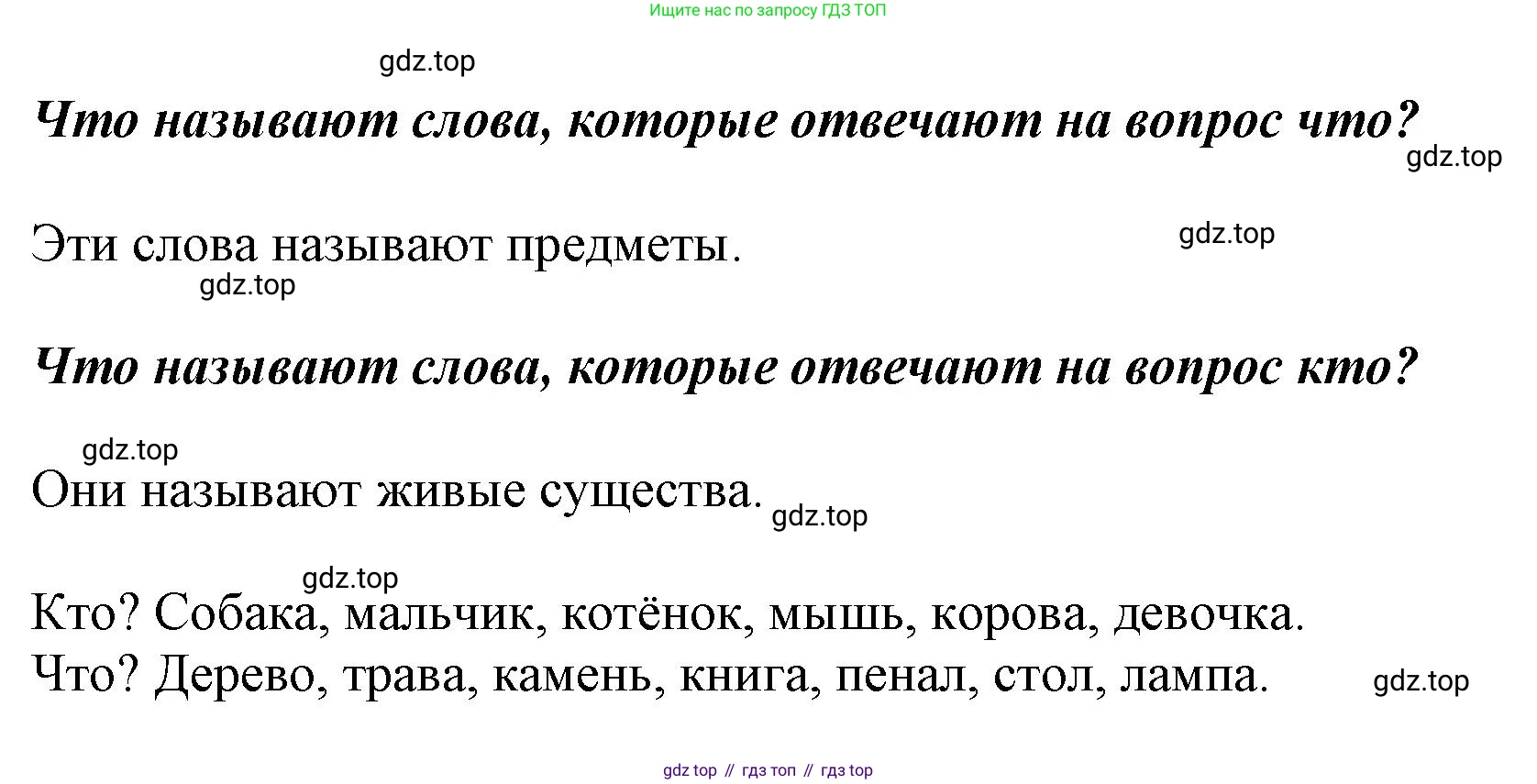 Ищите нас по запросу ГДЗ ТОП

Что называют слова, которые отвечают на вопрос что?

Эти слова называют предметы.

Что называют слова, которые отвечают на вопрос кто?

Они называют живые существа.

Кто? Собака, мальчик, котёнок, мышь, корова, девочка.
Что? Дерево, трава, камень, книга, пенал, стол, лампа.

gdz top // гдз топ // гдз top

gdz.top